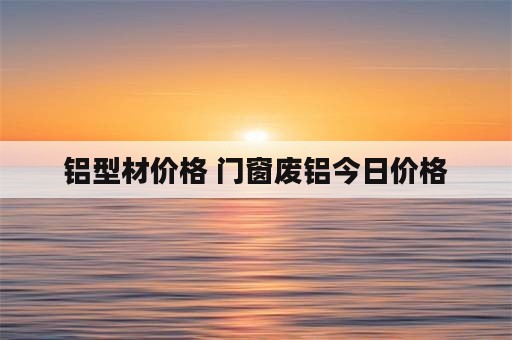 铝型材价格 门窗废铝今日价格